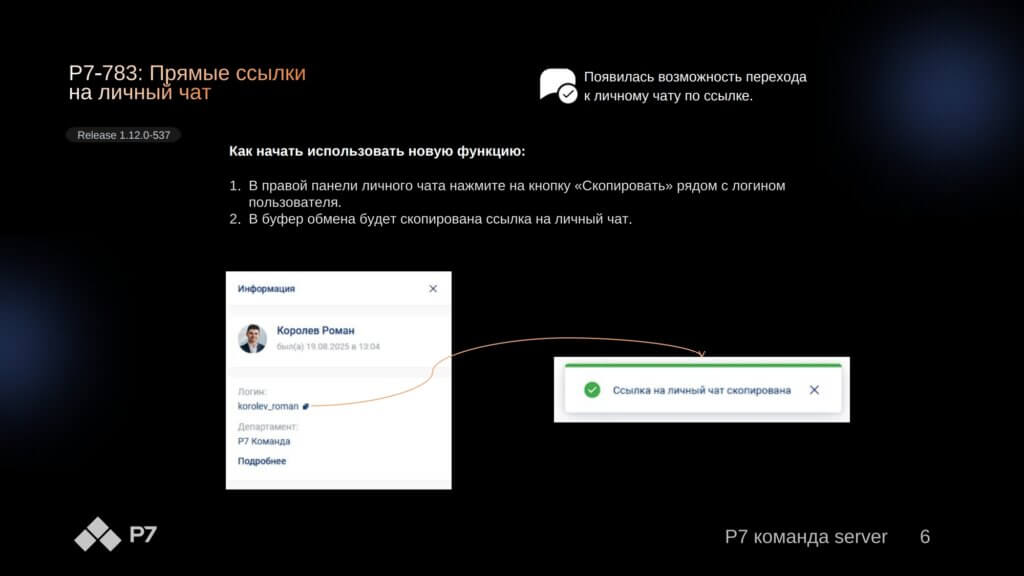 Р7-783: Прямые ссылки на личный чат

Появилась возможность перехода к личному чату по ссылке.

Release 1.12.0-537

Как начать использовать новую функцию:

1. В правой панели личного чата нажмите на кнопку «Скопировать» рядом с логином пользователя.
2. В буфер обмена будет скопирована ссылка на личный чат.

Информация

Королев Роман
был(а) 19.08.2025 в 13:04

Логин:
korolev_roman

Департамент:
Р7 Команда

Подробнее

Ссылка на личный чат скопирована

Р7

Р7 команда server 6